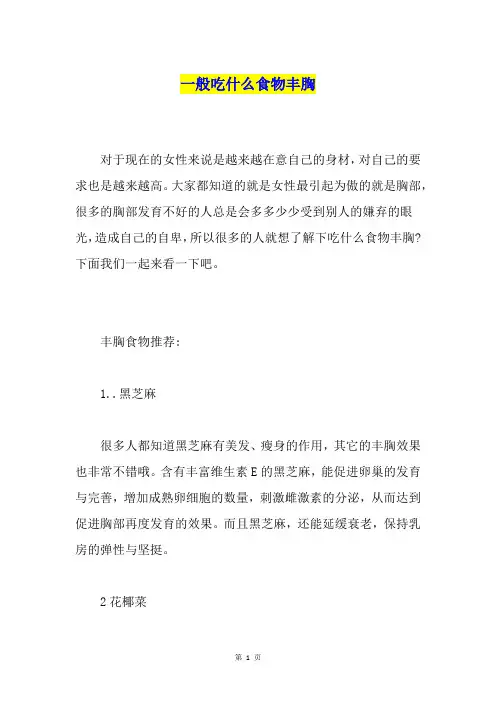 一般吃什么食物丰胸

对于现在的女性来说是越来越在意自己的身材，对自己的要求也是越来越高。大家都知道的就是女性最引起为傲的就是胸部，很多的胸部发育不好的人总是会多多少少受到别人的嫌弃的眼光，造成自己的自卑，所以很多的人就想了解下吃什么食物丰胸？下面我们一起来看一下吧。

丰胸食物推荐：

1..黑芝麻

很多人都知道黑芝麻有美发、瘦身的作用，其它的丰胸效果也非常不错哦。含有丰富维生素E的黑芝麻，能促进卵巢的发育与完善，增加成熟卵细胞的数量，刺激雌激素的分泌，从而达到促进胸部再度发育的效果。而且黑芝麻，还能延缓衰老，保持乳房的弹性与坚挺。

2花椰菜

第 1 页